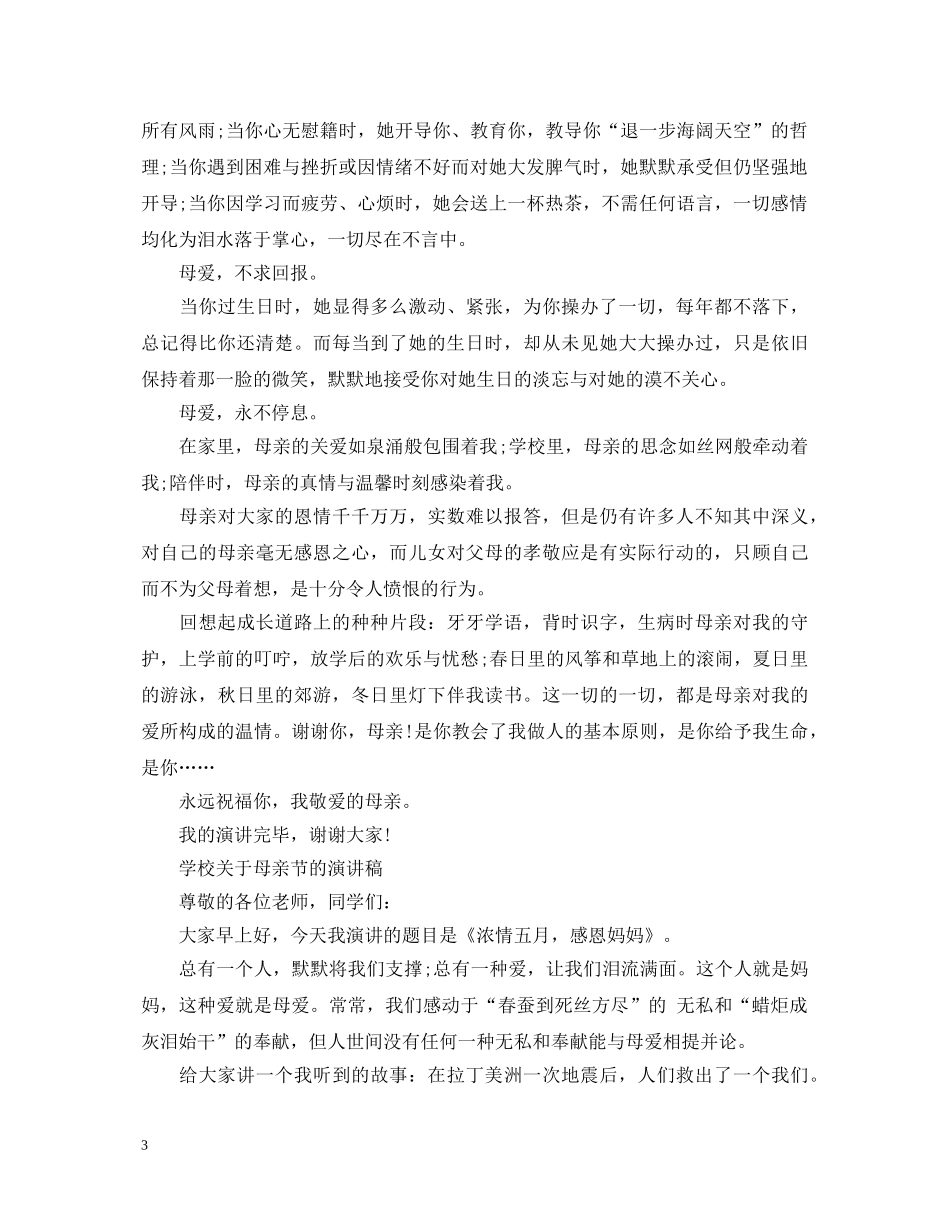 所有风雨;当你心无慰籍时，她开导你、教育你，教导你“退一步海阔天空”的哲理;当你遇到困难与挫折或因情绪不好而对她大发脾气时，她默默承受但仍坚强地开导;当你因学习而疲劳、心烦时，她会送上一杯热茶，不需任何语言，一切感情均化为泪水落于掌心，一切尽在不言中。

母爱，不求回报。

当你过生日时，她显得多么激动、紧张，为你操办了一切，每年都不落下，总记得比你还清楚。而每当到了她的生日时，却从未见她大大操办过，只是依旧保持着那一脸的微笑，默默地接受你对她生日的淡忘与对她的漠不关心。

母爱，永不停息。

在家里，母亲的关爱如泉涌般包围着我;学校里，母亲的思念如丝网般牵动着我;陪伴时，母亲的真情与温馨时刻感染着我。

母亲对大家的恩情千千万万，实数难以报答，但是仍有许多人不知其中深义，对自己的母亲毫无感恩之心，而儿女对父母的孝敬应是有实际行动的，只顾自己而不为父母着想，是十分令人愤恨的行为。

回想起成长道路上的种种片段：牙牙学语，背时识字，生病时母亲对我的守护，上学前的叮咛，放学后的欢乐与忧愁;春日里的风筝和草地上的滚闹，夏日里的游泳，秋日里的郊游，冬日里灯下伴我读书。这一切的一切，都是母亲对我的爱所构成的温情。谢谢你，母亲!是你教会了我做人的基本原则，是你给予我生命，是你……

永远祝福你，我敬爱的母亲。

我的演讲完毕，谢谢大家!

学校关于母亲节的演讲稿

尊敬的各位老师，同学们：

大家早上好，今天我演讲的题目是《浓情五月，感恩妈妈》。

总有一个人，默默将我们支撑;总有一种爱，让我们泪流满面。这个人就是妈妈，这种爱就是母爱。常常，我们感动于“春蚕到死丝方尽”的 无私和“蜡炬成灰泪始干”的奉献，但人世间没有任何一种无私和奉献能与母爱相提并论。

给大家讲一个我听到的故事：在拉丁美洲一次地震后，人们救出了一个我们。

3